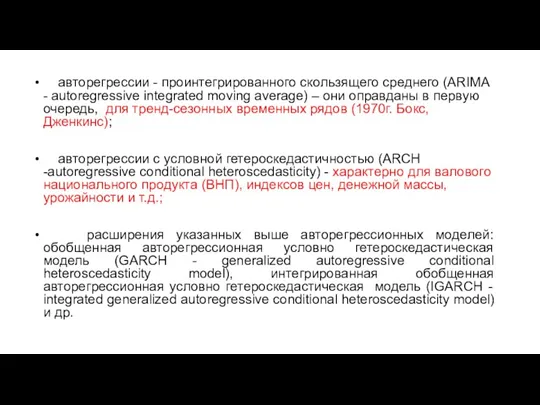 • авторегрессии - проинтегрированного скользящего среднего (ARIMA - autoregressive integrated moving average) – они оправданы в первую очередь, для тренд-сезонных временных рядов (1970г. Бокс, Дженкинс);

• авторегрессии с условной гетероскедастичностью (ARCH -autoregressive conditional heteroscedasticity) - характерно для валового национального продукта (ВНП), индексов цен, денежной массы, урожайности и т.д.;

• расширения указанных выше авторегрессионных моделей: обобщенная авторегрессионная условно гетероскедастическая модель (GARCH - generalized autoregressive conditional heteroscedasticity model), интегрированная обобщенная авторегрессионная условно гетероскедастическая модель (IGARCH - integrated generalized autoregressive conditional heteroscedasticity model) и др.